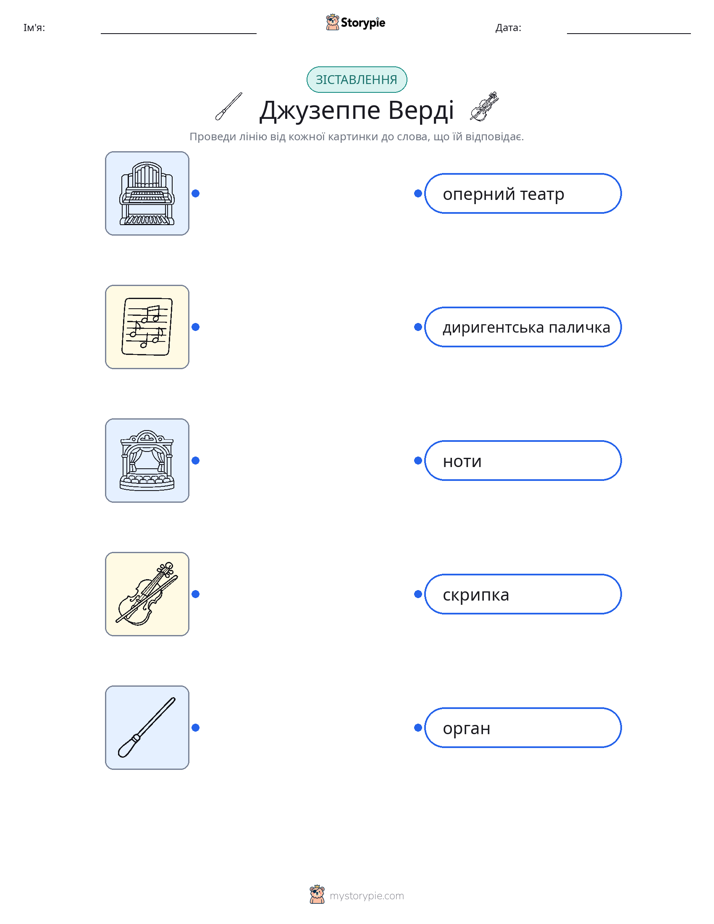 Ім'я: Storypie Дата:

ЗІСТАВЛЕННЯ

Джузеппе Верді

Проведи лінію від кожної картинки до слова, що їй відповідає.

оперний театр

диригентська паличка

ноти

скрипка

орган

mystorypie.com